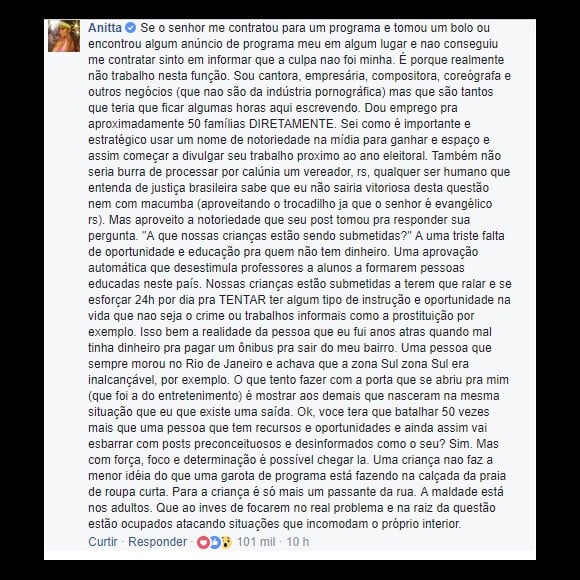 Anitta Se o senhor me contratou para um programa e tomou um bolo ou encontrou algum anúncio de programa meu em algum lugar e nao conseguiu me contratar sinto em informar que a culpa nao foi minha. É porque realmente não trabalho nesta função. Sou cantora, empresária, compositora, coreógrafa e outros negócios (que nao são da indústria pornográfica) mas que são tantos que teria que ficar algumas horas aqui escrevendo. Dou emprego pra aproximadamente 50 famílias DIRETAMENTE. Sei como é importante e estratégico usar um nome de notoriedade na mídia para ganhar e espaço e assim começar a divulgar seu trabalho proximo ao ano eleitoral. Também não seria burra de processar por calúnia um vereador, rs, qualquer ser humano que entenda de justiça brasileira sabe que eu não sairia vitoriosa desta questão nem com macumba (aproveitando o trocadilho ja que o senhor é evangélico rs). Mas aproveito a notoriedade que seu post tomou pra responder sua pergunta. "A que nossas crianças estão sendo submetidas?" A uma triste falta de oportunidade e educação pra quem não tem dinheiro. Uma aprovação automática que desestimula professores a alunos a formarem pessoas educadas neste país. Nossas crianças estão submetidas a terem que ralar e se esforçar 24h por dia pra TENTAR ter algum tipo de instrução e oportunidade na vida que nao seja o crime ou trabalhos informais como a prostituição por exemplo. Isso bem a realidade da pessoa que eu fui anos atras quando mal tinha dinheiro pra pagar um ônibus pra sair do meu bairro. Uma pessoa que sempre morou no Rio de Janeiro e achava que a zona Sul zona Sul era inalcançável, por exemplo. O que tento fazer com a porta que se abriu pra mim (que foi a do entretenimento) é mostrar aos demais que nasceram na mesma situação que eu que existe uma saída. Ok, voce tera que batalhar 50 vezes mais que uma pessoa que tem recursos e oportunidades e ainda assim vai esbarrar com posts preconceituosos e desinformados como o seu? Sim. Mas com força, foco e determinação é possível chegar la. Uma criança nao faz a menor idéia do que uma garota de programa está fazendo na calçada da praia de roupa curta. Para a criança é só mais um passante da rua. A maldade está nos adultos. Que ao inves de focarem no real problema e na raiz da questão estão ocupados atacando situações que incomodam o próprio interior.

Curtir · Responder · 101 mil · 10 h